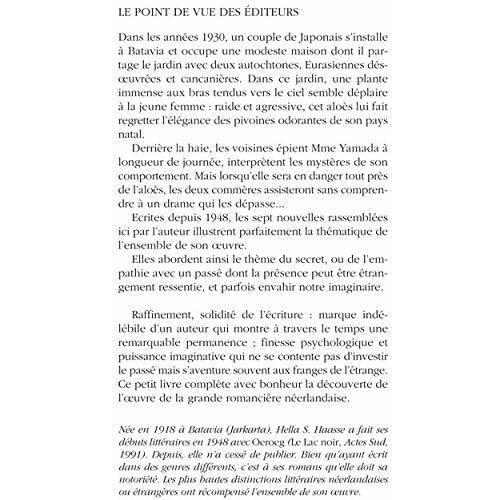 LE POINT DE VUE DES ÉDITEURS

Dans les années 1930, un couple de Japonais s'installe à Batavia et occupe une modeste maison dont il partage le jardin avec deux autochtones, Eurasiennes désœuvrées et cancanières. Dans ce jardin, une plante immense aux bras tendus vers le ciel semble déplaire à la jeune femme : raide et agressive, cet aloès lui fait regretter l'élégance des pivoines odorantes de son pays natal.

Derrière la haie, les voisines épient Mme Yamada à longueur de journée, interprètent les mystères de son comportement. Mais lorsqu'elle sera en danger tout près de l'aloès, les deux commères assisteront sans comprendre à un drame qui les dépasse...

Ecrites depuis 1948, les sept nouvelles rassemblées ici par l'auteur illustrent parfaitement la thématique de l'ensemble de son œuvre.

Elles abordent ainsi le thème du secret, ou de l'empathie avec un passé dont la présence peut être étrangement ressentie, et parfois envahir notre imaginaire.

Raffinement, solidité de l'écriture : marque indélébile d'un auteur qui montre à travers le temps une remarquable permanence ; finesse psychologique et puissance imaginative qui ne se contente pas d'investir le passé mais s'aventure souvent aux franges de l'étrange. Ce petit livre complète avec bonheur la découverte de l'œuvre de la grande romancière néerlandaise.

Née en 1918 à Batavia (Jarkarta), Hella S. Haasse a fait ses débuts littéraires en 1948 avec Oeroeg (Le Lac noir, Actes Sud, 1991). Depuis, elle n'a cessé de publier. Bien qu'ayant écrit dans des genres différents, c'est à ses romans qu'elle doit sa notoriété. Les plus hautes distinctions littéraires néerlandaises ou étrangères ont récompensé l'ensemble de son œuvre.